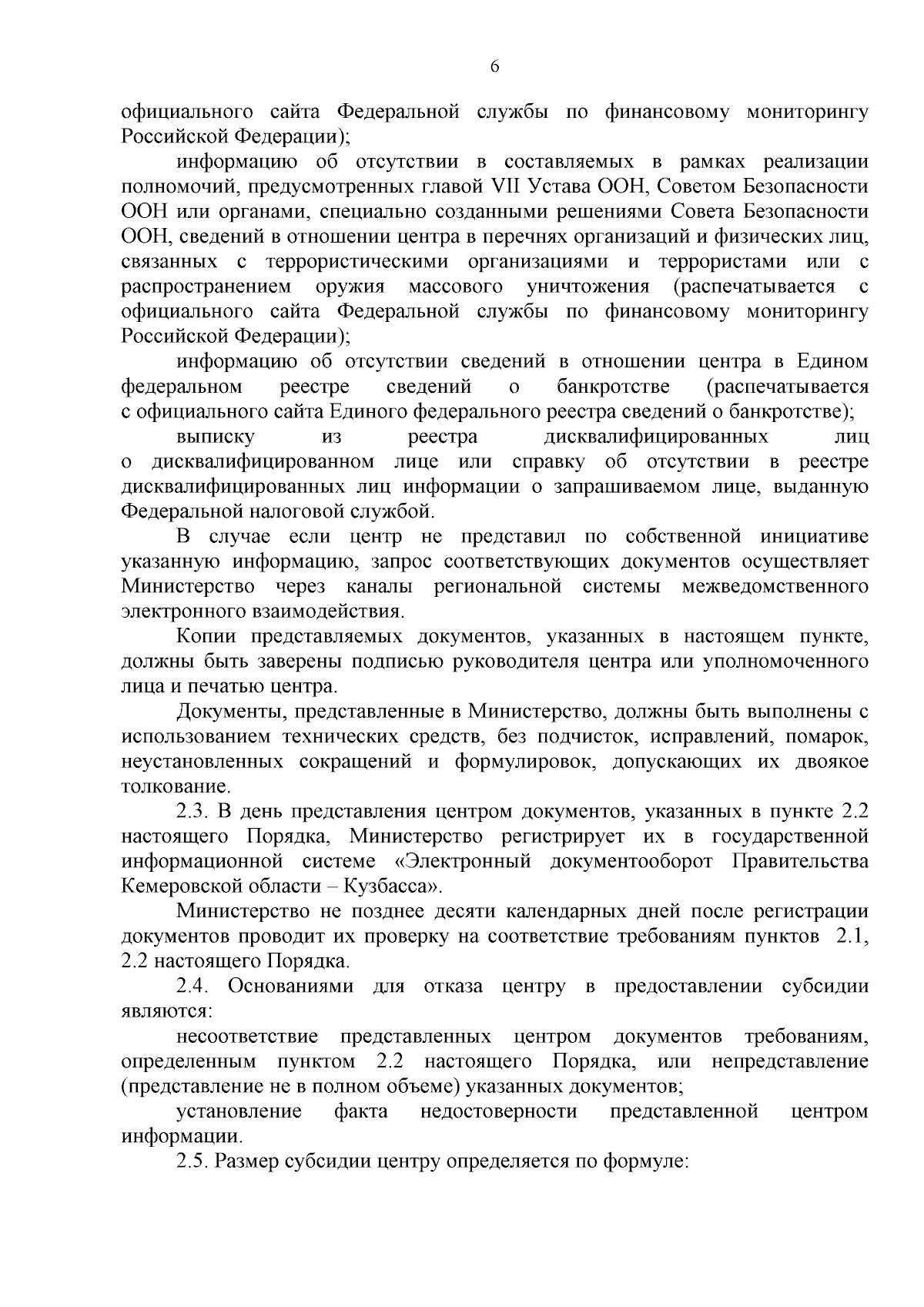 6

официального сайта Федеральной службы по финансовому мониторингу Российской Федерации);

информацию об отсутствии в составляемых в рамках реализации полномочий, предусмотренных главой VII Устава ООН, Советом Безопасности ООН или органами, специально созданными решениями Совета Безопасности ООН, сведений в отношении центра в перечнях организаций и физических лиц, связанных с террористическими организациями и террористами или с распространением оружия массового уничтожения (распечатывается с официального сайта Федеральной службы по финансовому мониторингу Российской Федерации);

информацию об отсутствии сведений в отношении центра в Едином федеральном реестре сведений о банкротстве (распечатывается с официального сайта Единого федерального реестра сведений о банкротстве);

выписку из реестра дисквалифицированных лиц о дисквалифицированном лице или справку об отсутствии в реестре дисквалифицированных лиц информации о запрашиваемом лице, выданную Федеральной налоговой службой.

В случае если центр не представил по собственной инициативе указанную информацию, запрос соответствующих документов осуществляет Министерство через каналы региональной системы межведомственного электронного взаимодействия.

Копии представляемых документов, указанных в настоящем пункте, должны быть заверены подписью руководителя центра или уполномоченного лица и печатью центра.

Документы, представленные в Министерство, должны быть выполнены с использованием технических средств, без подчисток, исправлений, помарок, неустановленных сокращений и формулировок, допускающих их двоякое толкование.

2.3. В день представления центром документов, указанных в пункте 2.2 настоящего Порядка, Министерство регистрирует их в государственной информационной системе «Электронный документооборот Правительства Кемеровской области – Кузбасса».

Министерство не позднее десяти календарных дней после регистрации документов проводит их проверку на соответствие требованиям пунктов 2.1, 2.2 настоящего Порядка.

2.4. Основаниями для отказа центру в предоставлении субсидии являются:

несоответствие представленных центром документов требованиям, определенным пунктом 2.2 настоящего Порядка, или непредставление (представление не в полном объеме) указанных документов;

установление факта недостоверности представленной центром информации.

2.5. Размер субсидии центру определяется по формуле: